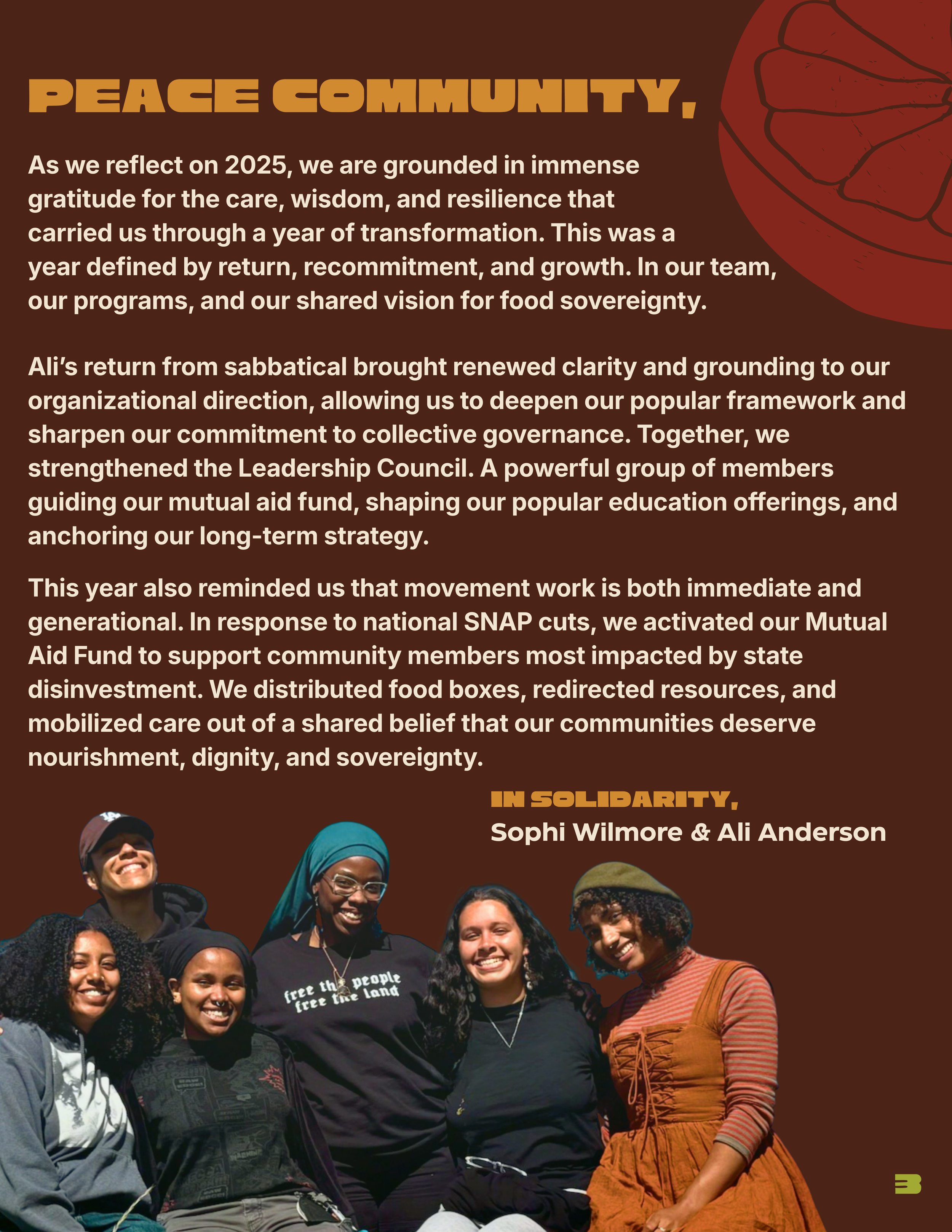 PEACE COMMUNITY,

As we reflect on 2025, we are grounded in immense gratitude for the care, wisdom, and resilience that carried us through a year of transformation. This was a year defined by return, recommitment, and growth. In our team, our programs, and our shared vision for food sovereignty.

Ali's return from sabbatical brought renewed clarity and grounding to our organizational direction, allowing us to deepen our popular framework and sharpen our commitment to collective governance. Together, we strengthened the Leadership Council. A powerful group of members guiding our mutual aid fund, shaping our popular education offerings, and anchoring our long-term strategy.

This year also reminded us that movement work is both immediate and generational. In response to national SNAP cuts, we activated our Mutual Aid Fund to support community members most impacted by state disinvestment. We distributed food boxes, redirected resources, and mobilized care out of a shared belief that our communities deserve nourishment, dignity, and sovereignty.

IN SOLIDARITY,
Sophi Wilmore & Ali Anderson

free the people
free the land

3